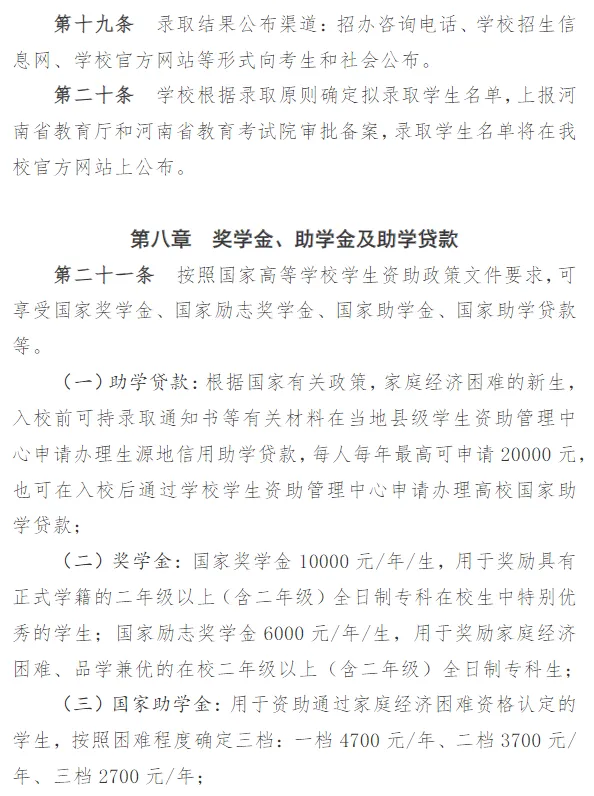 第十九条　录取结果公布渠道：招办咨询电话、学校招生信息网、学校官方网站等形式向考生和社会公布。

第二十条　学校根据录取原则确定拟录取学生名单，上报河南省教育厅和河南省教育考试院审批备案，录取学生名单将在我校官方网站上公布。

第八章　奖学金、助学金及助学贷款

第二十一条　按照国家高等学校学生资助政策文件要求，可享受国家奖学金、国家励志奖学金、国家助学金、国家助学贷款等。

（一）助学贷款：根据国家有关政策，家庭经济困难的新生，入校前可持录取通知书等有关材料在当地县级学生资助管理中心申请办理生源地信用助学贷款，每人每年最高可申请 20000 元，也可在入校后通过学校学生资助管理中心申请办理高校国家助学贷款；

（二）奖学金：国家奖学金 10000 元/年/生，用于奖励具有正式学籍的二年级以上（含二年级）全日制专科在校生中特别优秀的学生；国家励志奖学金 6000 元/年/生，用于奖励家庭经济困难、品学兼优的在校二年级以上（含二年级）全日制专科生；

（三）国家助学金：用于资助通过家庭经济困难资格认定的学生，按照困难程度确定三档：一档 4700 元/年、二档 3700 元/年、三档 2700 元/年；